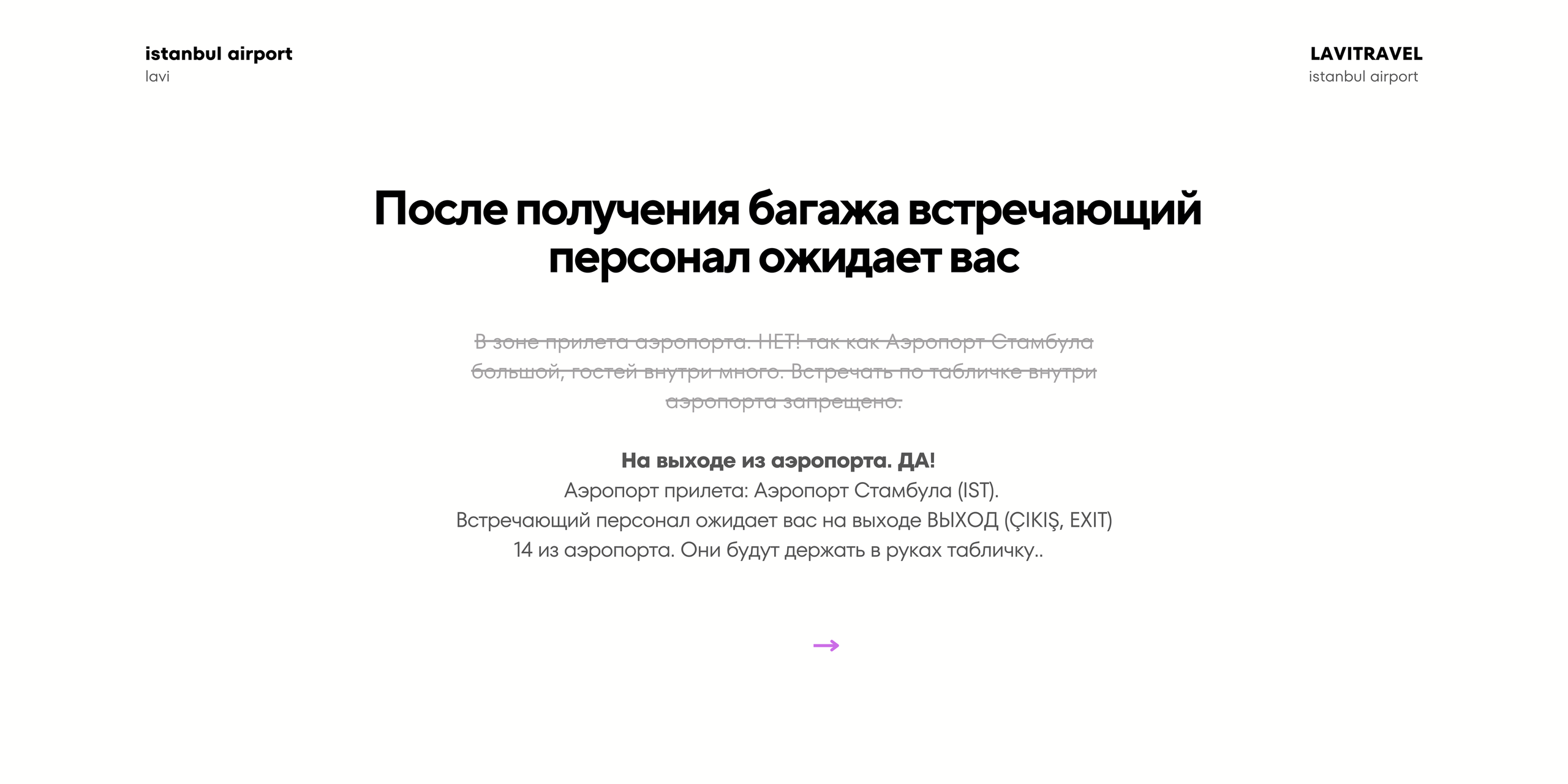 istanbul airport
lavi

LAVITRAVEL
istanbul airport

После получения багажа встречающий персонал ожидает вас

В зоне прилета аэропорта. НЕТ! так как Аэропорт Стамбула большой, гостей внутри много. Встречать по табличке внутри аэропорта запрещено.

На выходе из аэропорта. ДА!
Аэропорт прилета: Аэропорт Стамбула (IST).
Встречающий персонал ожидает вас на выходе ВЫХОД (ÇIKIŞ, EXIT) 14 из аэропорта. Они будут держать в руках табличку..

→